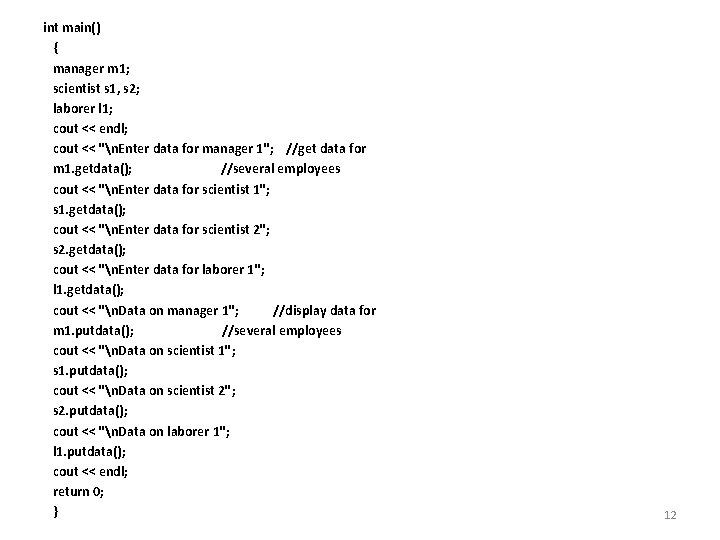 int main()
{
manager m1;
scientist s1, s2;
laborer l1;
cout << endl;
cout << "\nEnter data for manager 1"; //get data for
m1.getdata(); //several employees
cout << "\nEnter data for scientist 1";
s1.getdata();
cout << "\nEnter data for scientist 2";
s2.getdata();
cout << "\nEnter data for laborer 1";
l1.getdata();
cout << "\nData on manager 1"; //display data for
m1.putdata(); //several employees
cout << "\nData on scientist 1";
s1.putdata();
cout << "\nData on scientist 2";
s2.putdata();
cout << "\nData on laborer 1";
l1.putdata();
cout << endl;
return 0;
}

12